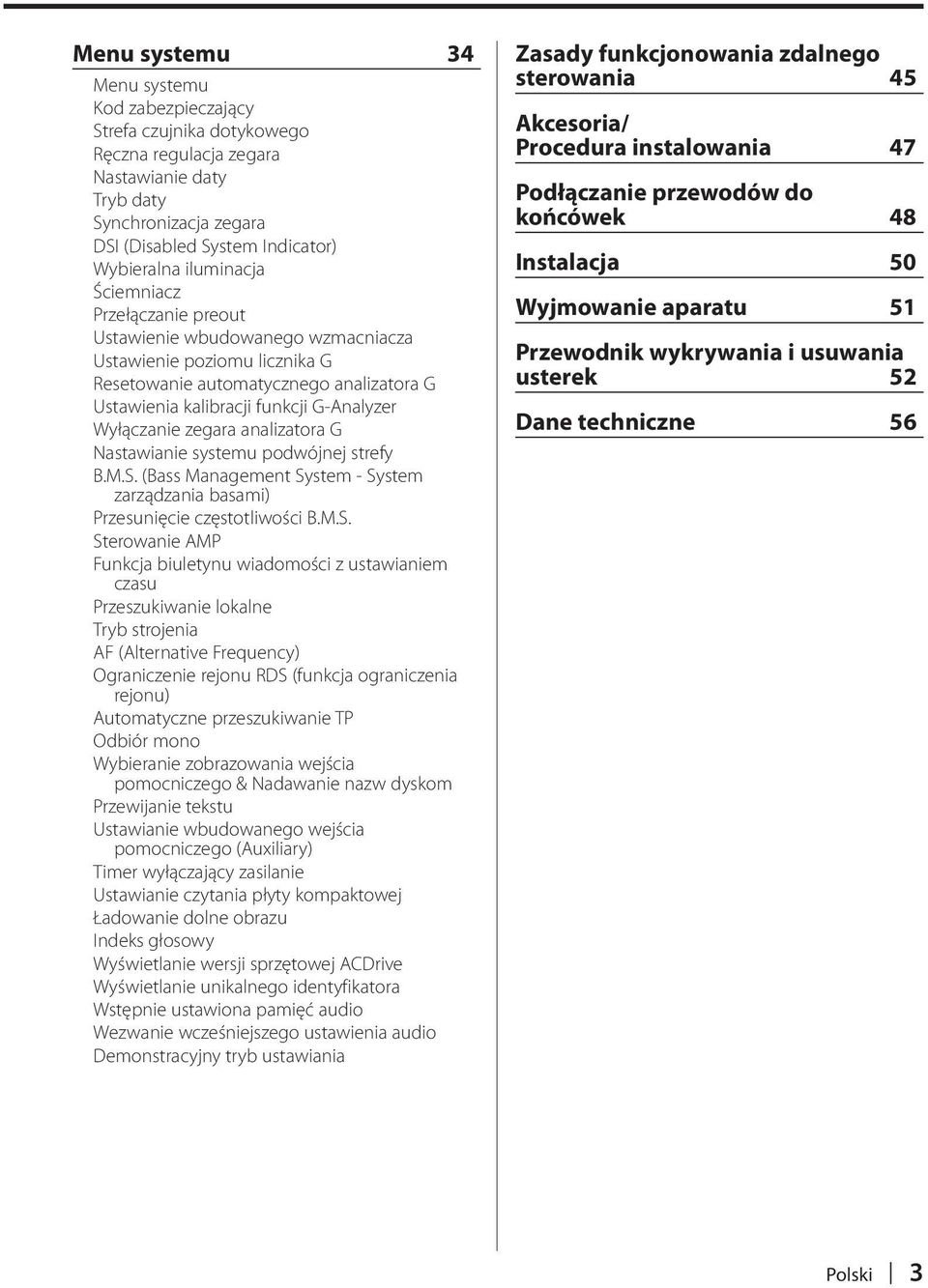 Menu systemu 34

Menu systemu
Kod zabezpieczający
Strefa czujnika dotykowego
Ręczna regulacja zegara
Nastawianie daty
Tryb daty
Synchronizacja zegara
DSI (Disabled System Indicator)
Wybieralna iluminacja
Ściemniacz
Przełączanie preout
Ustawienie wbudowanego wzmacniacza
Ustawienie poziomu licznika G
Resetowanie automatycznego analizatora G
Ustawienia kalibracji funkcji G-Analyzer
Wyłączanie zegara analizatora G
Nastawianie systemu podwójnej strefy
B.M.S. (Bass Management System - System zarządzania basami)
Przesunięcie częstotliwości B.M.S.
Sterowanie AMP
Funkcja biuletynu wiadomości z ustawianiem czasu
Przeszukiwanie lokalne
Tryb strojenia
AF (Alternative Frequency)
Ograniczenie rejonu RDS (funkcja ograniczenia rejonu)
Automatyczne przeszukiwanie TP
Odbiór mono
Wybieranie zobrazowania wejścia pomocniczego & Nadawanie nazw dyskom
Przewijanie tekstu
Ustawianie wbudowanego wejścia pomocniczego (Auxiliary)
Timer wyłączający zasilanie
Ustawianie czytania płyty kompaktowej
Ładowanie dolne obrazu
Indeks głosowy
Wyświetlanie wersji sprzętowej ACDrive
Wyświetlanie unikalnego identyfikatora
Wstępnie ustawiona pamięć audio
Wezwanie wcześniejszego ustawienia audio
Demonstracyjny tryb ustawiania

Zasady funkcjonowania zdalnego sterowania 45

Akcesoria/ Procedura instalowania 47

Podłączanie przewodów do końcówek 48

Instalacja 50

Wyjmowanie aparatu 51

Przewodnik wykrywania i usuwania usterek 52

Dane techniczne 56

Polski 3